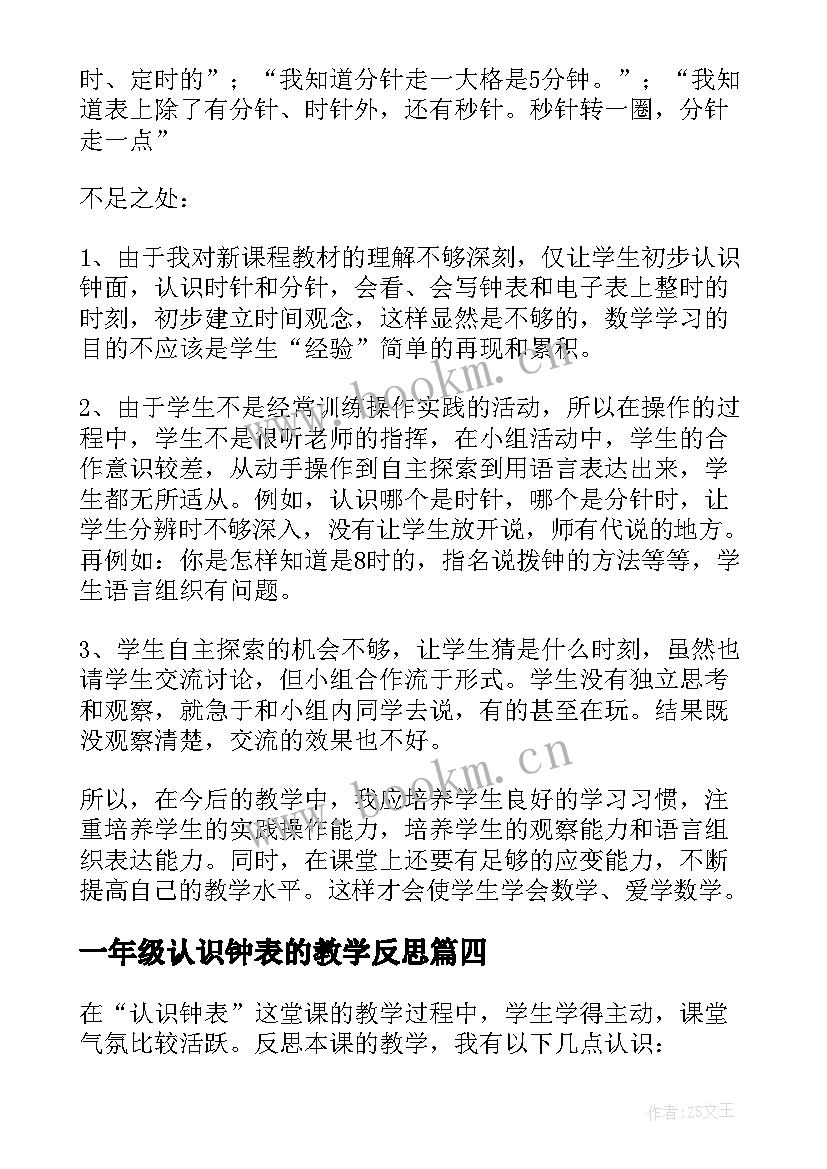 时、定时的”；“我知道分针走一大格是5分钟。”；“我知道表上除了有分针、时针外，还有秒针。秒针转一圈，分针走一点”

不足之处：

1、由于我对新课程教材的理解不够深刻，仅让学生初步认识钟面，认识时针和分针，会看、会写钟表和电子表上整时的时刻，初步建立时间观念，这样显然是不够的，数学学习的目的不应该是学生“经验”简单的再现和累积。

2、由于学生不是经常训练操作实践的活动，所以在操作的过程中，学生不是很听老师的指挥，在小组活动中，学生的合作意识较差，从动手操作到自主探索到用语言表达出来，学生都无所适从。例如，认识哪个是时针，哪个是分针时，让学生分辨时不够深入，没有让学生放开说，师有代说的地方。再例如：你是怎样知道是8时的，指名说拨钟的方法等等，学生语言组织有问题。

3、学生自主探索的机会不够，让学生猜是什么时刻，虽然也请学生交流讨论，但小组合作流于形式。学生没有独立思考和观察，就急于和小组内同学去说，有的甚至在玩。结果既没观察清楚，交流的效果也不好。

所以，在今后的教学中，我应培养学生良好的学习习惯，注重培养学生的实践操作能力，培养学生的观察能力和语言组织表达能力。同时，在课堂上还要有足够的应变能力，不断提高自己的教学水平。这样才会使学生学会数学、爱学数学。

一年级认识钟表的教学反思篇四

在“认识钟表”这堂课的教学过程中，学生学得主动，课堂气氛比较活跃。反思本课的教学，我有以下几点认识：

www.bookm.cn

www.bookm.cn

作者：ZS文王